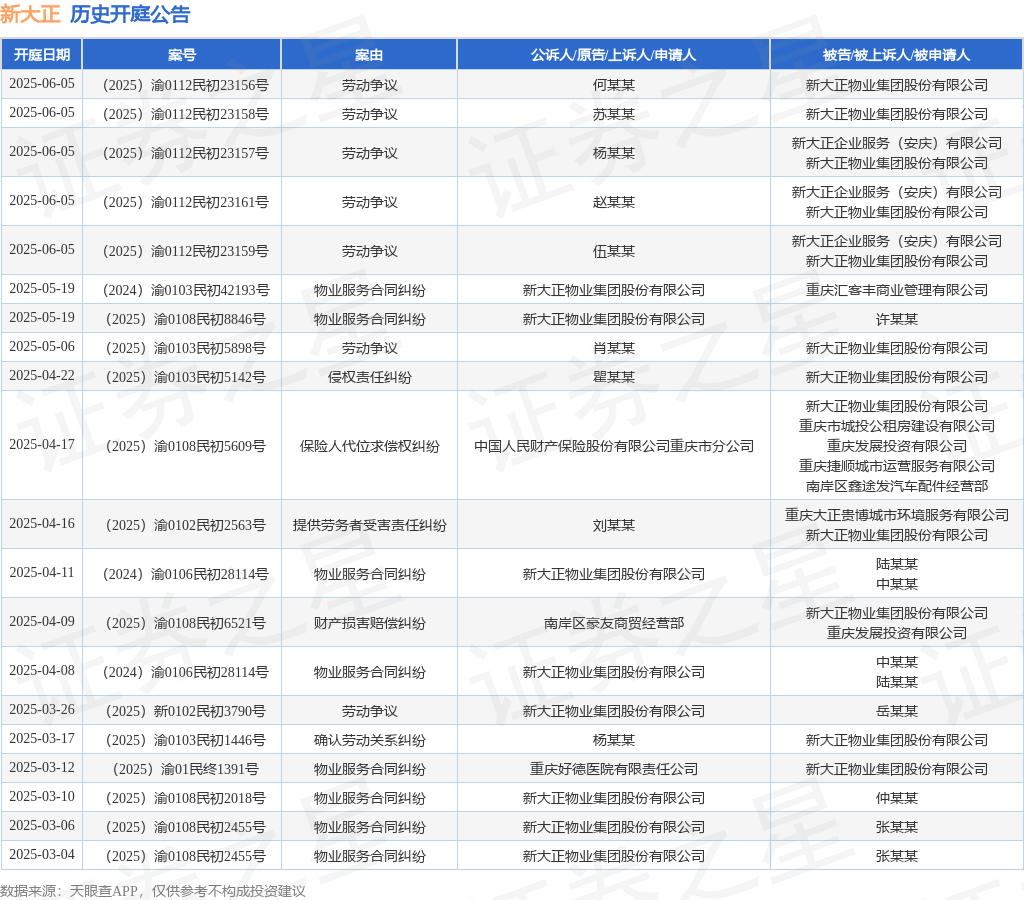 新大正 历史开庭公告

| 开庭日期 | 案号 | 案由 | 公诉人/原告/上诉人/申请人 | 被告/被上诉人/被申请人 |
|---|---|---|---|---|
| 2025-06-05 | （2025）渝0112民初23156号 | 劳动争议 | 何某某 | 新大正物业集团股份有限公司 |
| 2025-06-05 | （2025）渝0112民初23158号 | 劳动争议 | 苏某某 | 新大正物业集团股份有限公司 |
| 2025-06-05 | （2025）渝0112民初23157号 | 劳动争议 | 杨某某 | 新大正企业服务（安庆）有限公司 新大正物业集团股份有限公司 |
| 2025-06-05 | （2025）渝0112民初23161号 | 劳动争议 | 赵某某 | 新大正企业服务（安庆）有限公司 新大正物业集团股份有限公司 |
| 2025-06-05 | （2025）渝0112民初23159号 | 劳动争议 | 伍某某 | 新大正企业服务（安庆）有限公司 新大正物业集团股份有限公司 |
| 2025-05-19 | （2024）渝0103民初42193号 | 物业服务合同纠纷 | 新大正物业集团股份有限公司 | 重庆汇客丰商业管理有限公司 |
| 2025-05-19 | （2025）渝0108民初8846号 | 物业服务合同纠纷 | 新大正物业集团股份有限公司 | 许某某 |
| 2025-05-06 | （2025）渝0103民初5898号 | 劳动争议 | 肖某某 | 新大正物业集团股份有限公司 |
| 2025-04-22 | （2025）渝0103民初5142号 | 侵权责任纠纷 | 瞿某某 | 新大正物业集团股份有限公司 |
| 2025-04-17 | （2025）渝0108民初5609号 | 保险人代位求偿权纠纷 | 中国人民财产保险股份有限公司重庆市分公司 | 新大正物业集团股份有限公司 重庆市城投公租房建设有限公司 重庆发展投资有限公司 重庆捷顺城市运营服务有限公司 南岸区鑫途发汽车配件经营部 |
| 2025-04-16 | （2025）渝0102民初2563号 | 提供劳务者受害责任纠纷 | 刘某某 | 重庆大正贵博城市环境服务有限公司 新大正物业集团股份有限公司 |
| 2025-04-11 | （2024）渝0106民初28114号 | 物业服务合同纠纷 | 新大正物业集团股份有限公司 | 陆某某 中某某 |
| 2025-04-09 | （2025）渝0108民初6521号 | 财产损害赔偿纠纷 | 南岸区豪友商贸经营部 | 新大正物业集团股份有限公司 重庆发展投资有限公司 |
| 2025-04-08 | （2024）渝0106民初28114号 | 物业服务合同纠纷 | 新大正物业集团股份有限公司 | 中某某 陆某某 |
| 2025-03-26 | （2025）新0102民初3790号 | 劳动争议 | 新大正物业集团股份有限公司 | 岳某某 |
| 2025-03-17 | （2025）渝0103民初1446号 | 确认劳动关系纠纷 | 杨某某 | 新大正物业集团股份有限公司 |
| 2025-03-12 | （2025）渝01民终1391号 | 物业服务合同纠纷 | 重庆好德医院有限责任公司 | 新大正物业集团股份有限公司 |
| 2025-03-10 | （2025）渝0108民初2018号 | 物业服务合同纠纷 | 新大正物业集团股份有限公司 | 仲某某 |
| 2025-03-06 | （2025）渝0108民初2455号 | 物业服务合同纠纷 | 新大正物业集团股份有限公司 | 张某某 |
| 2025-03-04 | （2025）渝0108民初2455号 | 物业服务合同纠纷 | 新大正物业集团股份有限公司 | 张某某 |

数据来源：天眼查APP，仅供参考不构成投资建议